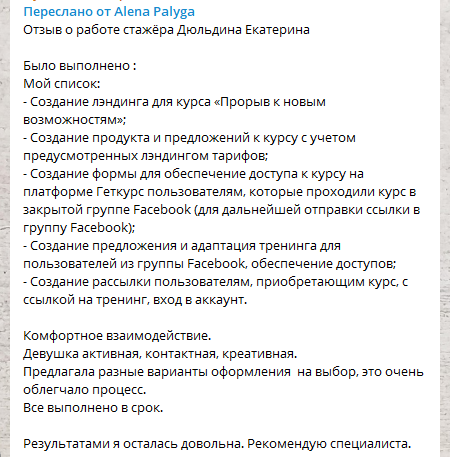 Переслано от Alena Palyga
Отзыв о работе стажёра Дюльдина Екатерина

Было выполнено :
Мой список:
- Создание лэндинга для курса «Прорыв к новым возможностям»;
- Создание продукта и предложений к курсу с учетом предусмотренных лэндингом тарифов;
- Создание формы для обеспечение доступа к курсу на платформе Геткурс пользователям, которые проходили курс в закрытой группе Facebook (для дальнейшей отправки ссылки в группу Facebook);
- Создание предложения и адаптация тренинга для пользователей из группы Facebook, обеспечение доступов;
- Создание рассылки пользователям, приобретающим курс, с ссылкой на тренинг, вход в аккаунт.

Комфортное взаимодействие.
Девушка активная, контактная, креативная.
Предлагала разные варианты оформления на выбор, это очень облегчало процесс.
Все выполнено в срок.

Результатами я осталась довольна. Рекомендую специалиста.